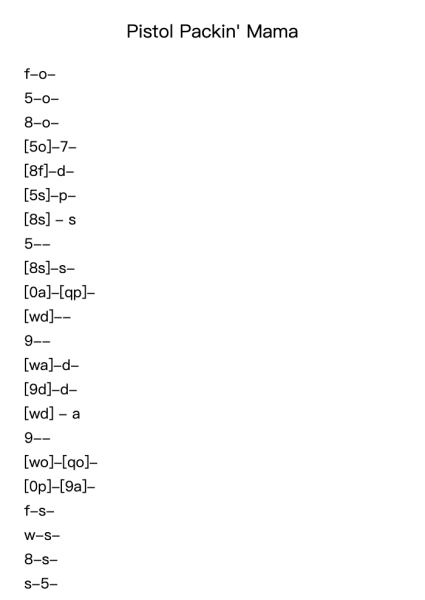 Pistol Packin' Mama

f–o–

5–o–

8–o–

[5o]–7–

[8f]–d–

[5s]–p–

[8s] – s

5––

[8s]–s–

[0a]–[qp]–

[wd]––

9––

[wa]–d–

[9d]–d–

[wd] – a

9––

[wo]–[qo]–

[0p]–[9a]–

f–s–

w–s–

8–s–

s–5–